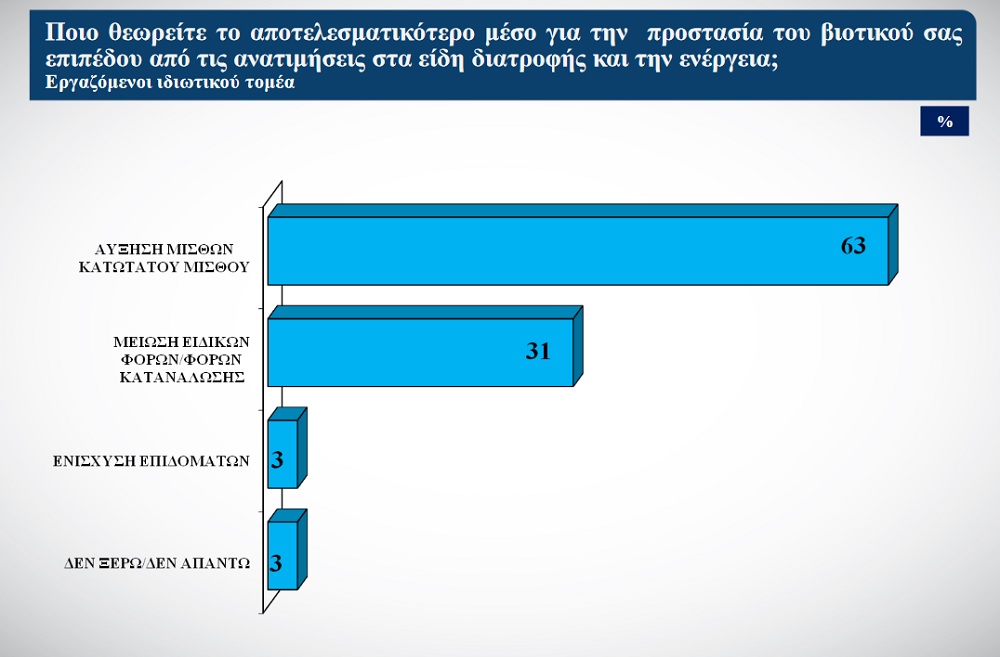 Ποιο θεωρείτε το αποτελεσματικότερο μέσο για την προστασία του βιοτικού σας επιπέδου από τις ανατιμήσεις στα είδη διατροφής και την ενέργεια;
Εργαζόμενοι ιδιωτικού τομέα

%

ΑΥΞΗΣΗ ΜΙΣΘΩΝ ΚΑΤΩΤΑΤΟΥ ΜΙΣΘΟΥ 63

ΜΕΙΩΣΗ ΕΙΔΙΚΩΝ ΦΟΡΩΝ/ΦΟΡΩΝ ΚΑΤΑΝΑΛΩΣΗΣ 31

ΕΝΙΣΧΥΣΗ ΕΠΙΔΟΜΑΤΩΝ 3

ΔΕΝ ΞΕΡΩ/ΔΕΝ ΑΠΑΝΤΩ 3